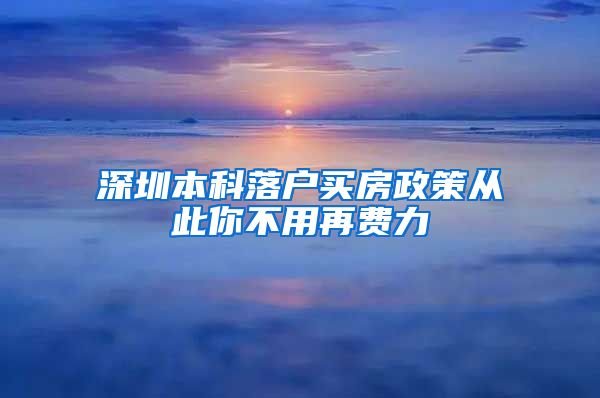 深圳本科落户买房政策从此你不用再费力